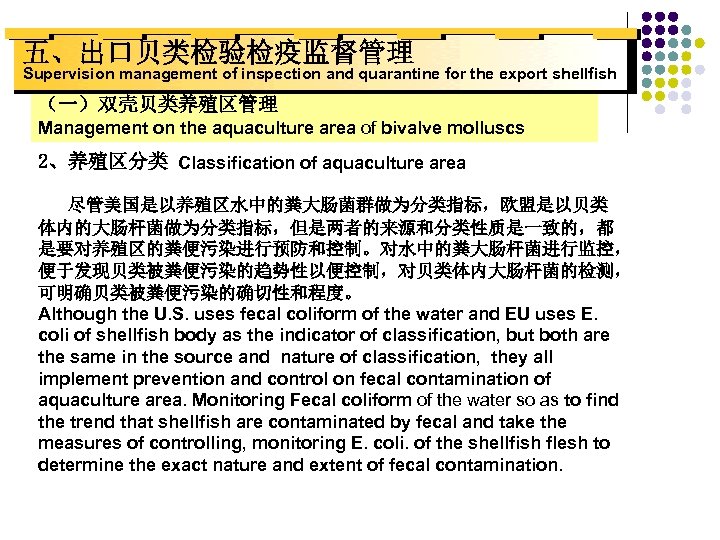 五、出口贝类检验检疫监督管理
Supervision management of inspection and quarantine for the export shellfish

（一）双壳贝类养殖区管理
Management on the aquaculture area of bivalve molluscs

2、养殖区分类 Classification of aquaculture area

尽管美国是以养殖区水中的粪大肠菌群做为分类指标，欧盟是以贝类体内的大肠杆菌做为分类指标，但是两者的来源和分类性质是一致的，都是要对养殖区的粪便污染进行预防和控制。对水中的粪大肠杆菌进行监控，便于发现贝类被粪便污染的趋势性以便控制，对贝类体内大肠杆菌的检测，可明确贝类被粪便污染的确切性和程度。
Although the U.S. uses fecal coliform of the water and EU uses E. coli of shellfish body as the indicator of classification, but both are the same in the source and nature of classification, they all implement prevention and control on fecal contamination of aquaculture area. Monitoring Fecal coliform of the water so as to find the trend that shellfish are contaminated by fecal and take the measures of controlling, monitoring E. coli. of the shellfish flesh to determine the exact nature and extent of fecal contamination.